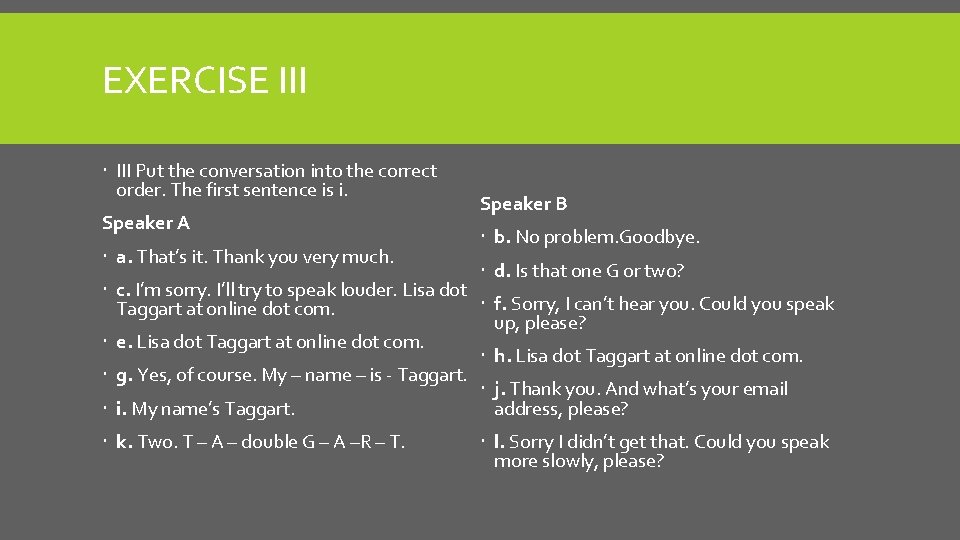 EXERCISE III

III Put the conversation into the correct order. The first sentence is i.

Speaker A

a. That's it. Thank you very much.

c. I'm sorry. I'll try to speak louder. Lisa dot Taggart at online dot com.

e. Lisa dot Taggart at online dot com.

g. Yes, of course. My – name – is - Taggart.

i. My name's Taggart.

k. Two. T – A – double G – A –R – T.

Speaker B

b. No problem.Goodbye.

d. Is that one G or two?

f. Sorry, I can't hear you. Could you speak up, please?

h. Lisa dot Taggart at online dot com.

j. Thank you. And what's your email address, please?

l. Sorry I didn't get that. Could you speak more slowly, please?